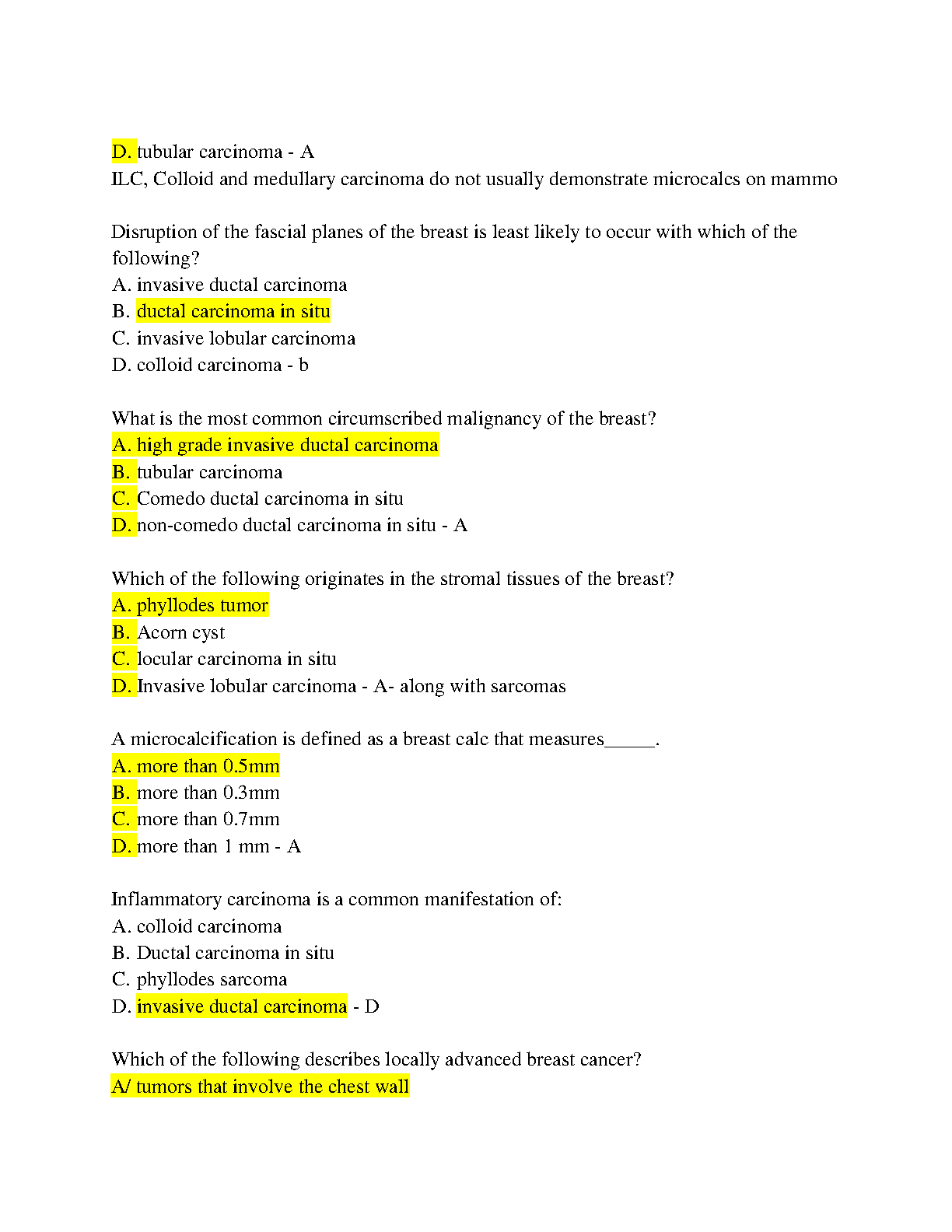 D. tubular carcinoma - A
ILC, Colloid and medullary carcinoma do not usually demonstrate microcalcs on mammo

Disruption of the fascial planes of the breast is least likely to occur with which of the following?
A. invasive ductal carcinoma
B. ductal carcinoma in situ
C. invasive lobular carcinoma
D. colloid carcinoma - b

What is the most common circumscribed malignancy of the breast?
A. high grade invasive ductal carcinoma
B. tubular carcinoma
C. Comedo ductal carcinoma in situ
D. non-comedo ductal carcinoma in situ - A

Which of the following originates in the stromal tissues of the breast?
A. phyllodes tumor
B. Acorn cyst
C. locular carcinoma in situ
D. Invasive lobular carcinoma - A- along with sarcomas

A microcalcification is defined as a breast calc that measures_____.
A. more than 0.5mm
B. more than 0.3mm
C. more than 0.7mm
D. more than 1 mm - A

Inflammatory carcinoma is a common manifestation of:
A. colloid carcinoma
B. Ductal carcinoma in situ
C. phyllodes sarcoma
D. invasive ductal carcinoma - D

Which of the following describes locally advanced breast cancer?
A/ tumors that involve the chest wall